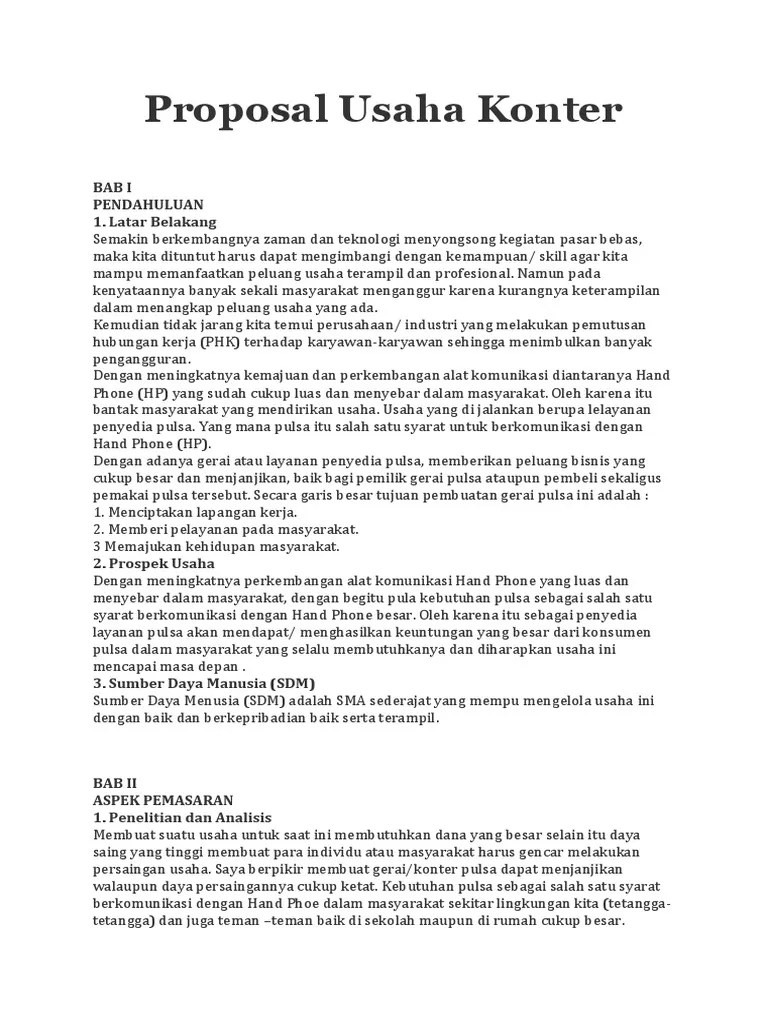 Proposal Usaha Konter

BAB I
PENDAHULUAN
1. Latar Belakang
Semakin berkembangnya zaman dan teknologi menyongsong kegiatan pasar bebas, maka kita dituntut harus dapat mengimbangi dengan kemampuan/ skill agar kita mampu memanfaatkan peluang usaha terampil dan profesional. Namun pada kenyataannya banyak sekali masyarakat menganggur karena kurangnya keterampilan dalam menangkap peluang usaha yang ada.
Kemudian tidak jarang kita temui perusahaan/ industri yang melakukan pemutusan hubungan kerja (PHK) terhadap karyawan-karyawan sehingga menimbulkan banyak pengangguran.
Dengan meningkatnya kemajuan dan perkembangan alat komunikasi diantaranya Hand Phone (HP) yang sudah cukup luas dan menyebar dalam masyarakat. Oleh karena itu bantak masyarakat yang mendirikan usaha. Usaha yang di jalankan berupa lelayanan penyedia pulsa. Yang mana pulsa itu salah satu syarat untuk berkomunikasi dengan Hand Phone (HP).
Dengan adanya gerai atau layanan penyedia pulsa, memberikan peluang bisnis yang cukup besar dan menjanjikan, baik bagi pemilik gerai pulsa ataupun pembeli sekaligus pemakai pulsa tersebut. Secara garis besar tujuan pembuatan gerai pulsa ini adalah :
1. Menciptakan lapangan kerja.
2. Memberi pelayanan pada masyarakat.
3 Memajukan kehidupan masyarakat.
2. Prospek Usaha
Dengan meningkatnya perkembangan alat komunikasi Hand Phone yang luas dan menyebar dalam masyarakat, dengan begitu pula kebutuhan pulsa sebagai salah satu syarat berkomunikasi dengan Hand Phone besar. Oleh karena itu sebagai penyedia layanan pulsa akan mendapat/ menghasilkan keuntungan yang besar dari konsumen pulsa dalam masyarakat yang selalu membutuhkanya dan diharapkan usaha ini mencapai masa depan .
3. Sumber Daya Manusia (SDM)
Sumber Daya Menusia (SDM) adalah SMA sederajat yang mempu mengelola usaha ini dengan baik dan berkepribadian baik serta terampil.

BAB II
ASPEK PEMASARAN
1. Penelitian dan Analisis
Membuat suatu usaha untuk saat ini membutuhkan dana yang besar selain itu daya saing yang tinggi membuat para individu atau masyarakat harus gencar melakukan persaingan usaha. Saya berpikir membuat gerai/konter pulsa dapat menjanjikan walaupun daya persaingannya cukup ketat. Kebutuhan pulsa sebagai salah satu syarat berkomunikasi dengan Hand Phoe dalam masyarakat sekitar lingkungan kita (tetangga-tetangga) dan juga teman –teman baik di sekolah maupun di rumah cukup besar.